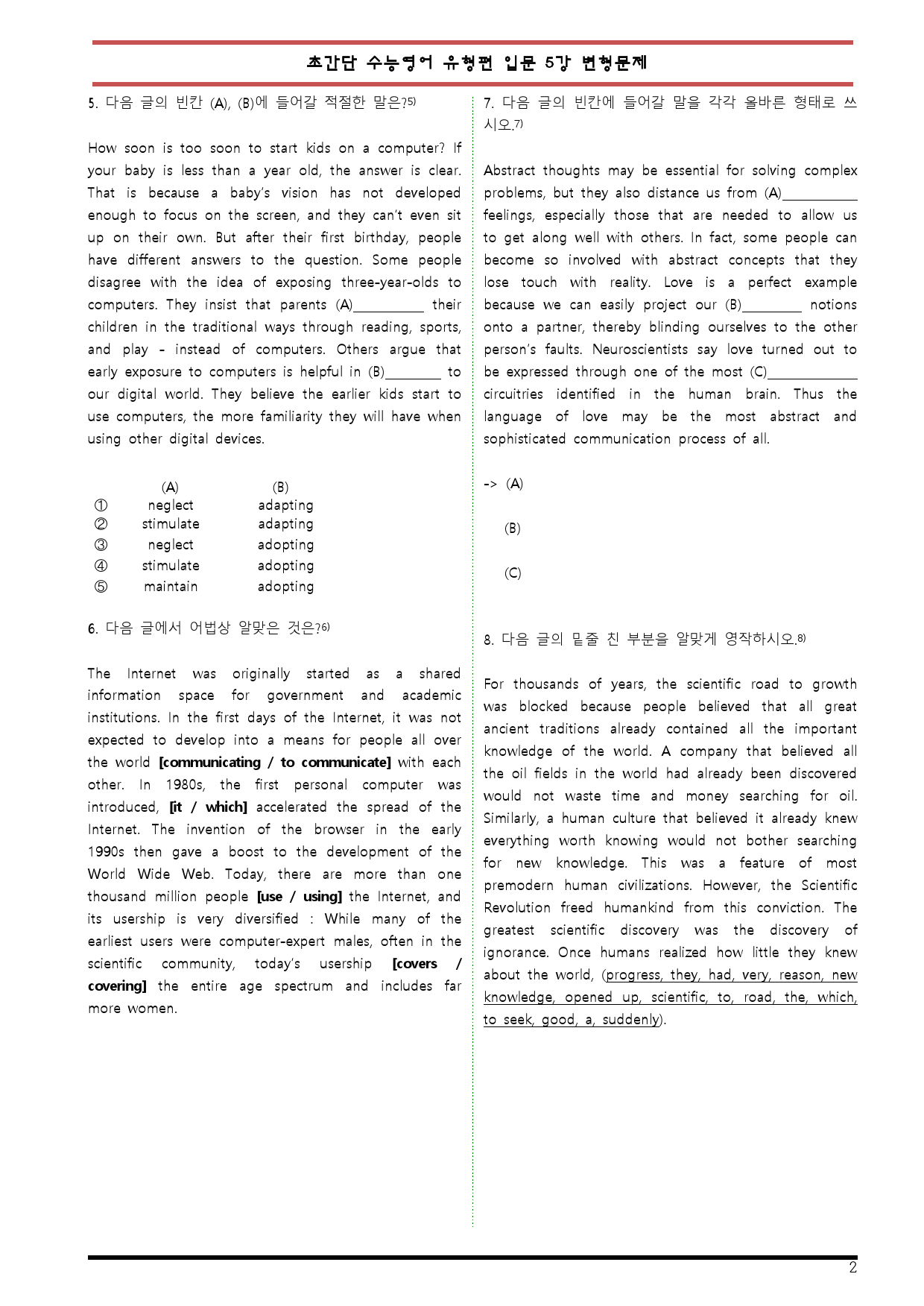 초간단 수능영어 유형편 입문 5강 변형문제

5. 다음 글의 빈칸 (A), (B)에 들어갈 적절한 말은?$^{5)}$

How soon is too soon to start kids on a computer? If your baby is less than a year old, the answer is clear. That is because a baby's vision has not developed enough to focus on the screen, and they can't even sit up on their own. But after their first birthday, people have different answers to the question. Some people disagree with the idea of exposing three-year-olds to computers. They insist that parents (A)____ their children in the traditional ways through reading, sports, and play - instead of computers. Others argue that early exposure to computers is helpful in (B)____ to our digital world. They believe the earlier kids start to use computers, the more familiarity they will have when using other digital devices.

|  | (A) | (B) |
|---|---|---|
| ① | neglect | adapting |
| ② | stimulate | adapting |
| ③ | neglect | adopting |
| ④ | stimulate | adopting |
| ⑤ | maintain | adopting |

6. 다음 글에서 어법상 알맞은 것은?$^{6)}$

The Internet was originally started as a shared information space for government and academic institutions. In the first days of the Internet, it was not expected to develop into a means for people all over the world [communicating / to communicate] with each other. In 1980s, the first personal computer was introduced, [it / which] accelerated the spread of the Internet. The invention of the browser in the early 1990s then gave a boost to the development of the World Wide Web. Today, there are more than one thousand million people [use / using] the Internet, and its usership is very diversified : While many of the earliest users were computer-expert males, often in the scientific community, today's usership [covers / covering] the entire age spectrum and includes far more women.

7. 다음 글의 빈칸에 들어갈 말을 각각 올바른 형태로 쓰시오.$^{7)}$

Abstract thoughts may be essential for solving complex problems, but they also distance us from (A)____ feelings, especially those that are needed to allow us to get along well with others. In fact, some people can become so involved with abstract concepts that they lose touch with reality. Love is a perfect example because we can easily project our (B)____ notions onto a partner, thereby blinding ourselves to the other person's faults. Neuroscientists say love turned out to be expressed through one of the most (C)____ circuitries identified in the human brain. Thus the language of love may be the most abstract and sophisticated communication process of all.

-> (A)

(B)

(C)

8. 다음 글의 밑줄 친 부분을 알맞게 영작하시오.$^{8)}$

For thousands of years, the scientific road to growth was blocked because people believed that all great ancient traditions already contained all the important knowledge of the world. A company that believed all the oil fields in the world had already been discovered would not waste time and money searching for oil. Similarly, a human culture that believed it already knew everything worth knowing would not bother searching for new knowledge. This was a feature of most premodern human civilizations. However, the Scientific Revolution freed humankind from this conviction. The greatest scientific discovery was the discovery of ignorance. Once humans realized how little they knew about the world, (progress, they, had, very, reason, new knowledge, opened up, scientific, to, road, the, which, to seek, good, a, suddenly).

2